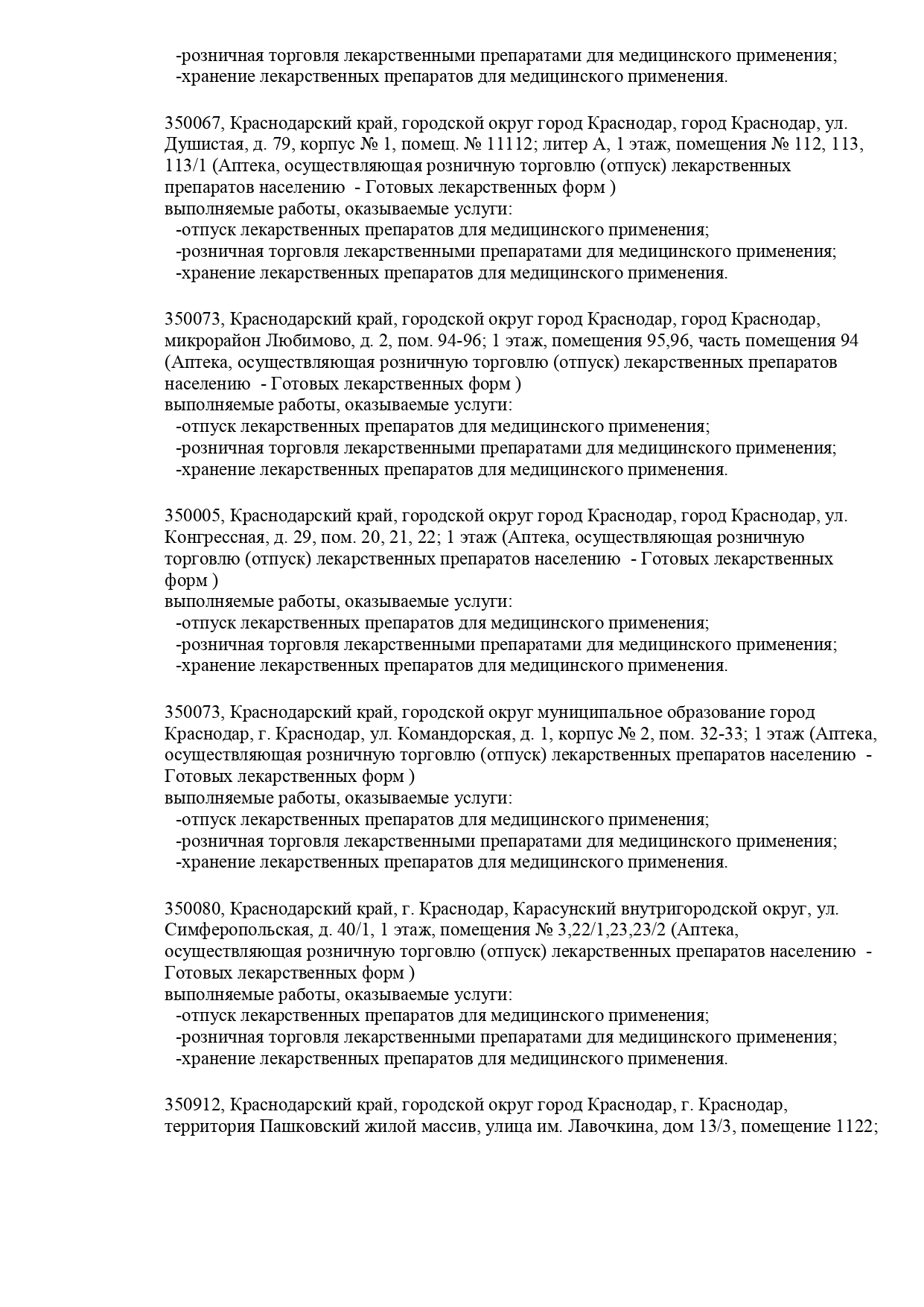 -розничная торговля лекарственными препаратами для медицинского применения;
-хранение лекарственных препаратов для медицинского применения.

350067, Краснодарский край, городской округ город Краснодар, город Краснодар, ул. Душистая, д. 79, корпус № 1, помещ. № 11112; литер А, 1 этаж, помещения № 112, 113, 113/1 (Аптека, осуществляющая розничную торговлю (отпуск) лекарственных препаратов населению - Готовых лекарственных форм )
выполняемые работы, оказываемые услуги:
-отпуск лекарственных препаратов для медицинского применения;
-розничная торговля лекарственными препаратами для медицинского применения;
-хранение лекарственных препаратов для медицинского применения.

350073, Краснодарский край, городской округ город Краснодар, город Краснодар, микрорайон Любимово, д. 2, пом. 94-96; 1 этаж, помещения 95,96, часть помещения 94 (Аптека, осуществляющая розничную торговлю (отпуск) лекарственных препаратов населению - Готовых лекарственных форм )
выполняемые работы, оказываемые услуги:
-отпуск лекарственных препаратов для медицинского применения;
-розничная торговля лекарственными препаратами для медицинского применения;
-хранение лекарственных препаратов для медицинского применения.

350005, Краснодарский край, городской округ город Краснодар, город Краснодар, ул. Конгрессная, д. 29, пом. 20, 21, 22; 1 этаж (Аптека, осуществляющая розничную торговлю (отпуск) лекарственных препаратов населению - Готовых лекарственных форм )
выполняемые работы, оказываемые услуги:
-отпуск лекарственных препаратов для медицинского применения;
-розничная торговля лекарственными препаратами для медицинского применения;
-хранение лекарственных препаратов для медицинского применения.

350073, Краснодарский край, городской округ муниципальное образование город Краснодар, г. Краснодар, ул. Командорская, д. 1, корпус № 2, пом. 32-33; 1 этаж (Аптека, осуществляющая розничную торговлю (отпуск) лекарственных препаратов населению - Готовых лекарственных форм )
выполняемые работы, оказываемые услуги:
-отпуск лекарственных препаратов для медицинского применения;
-розничная торговля лекарственными препаратами для медицинского применения;
-хранение лекарственных препаратов для медицинского применения.

350080, Краснодарский край, г. Краснодар, Карасунский внутригородской округ, ул. Симферопольская, д. 40/1, 1 этаж, помещения № 3,22/1,23,23/2 (Аптека, осуществляющая розничную торговлю (отпуск) лекарственных препаратов населению - Готовых лекарственных форм )
выполняемые работы, оказываемые услуги:
-отпуск лекарственных препаратов для медицинского применения;
-розничная торговля лекарственными препаратами для медицинского применения;
-хранение лекарственных препаратов для медицинского применения.

350912, Краснодарский край, городской округ город Краснодар, г. Краснодар, территория Пашковский жилой массив, улица им. Лавочкина, дом 13/3, помещение 1122;